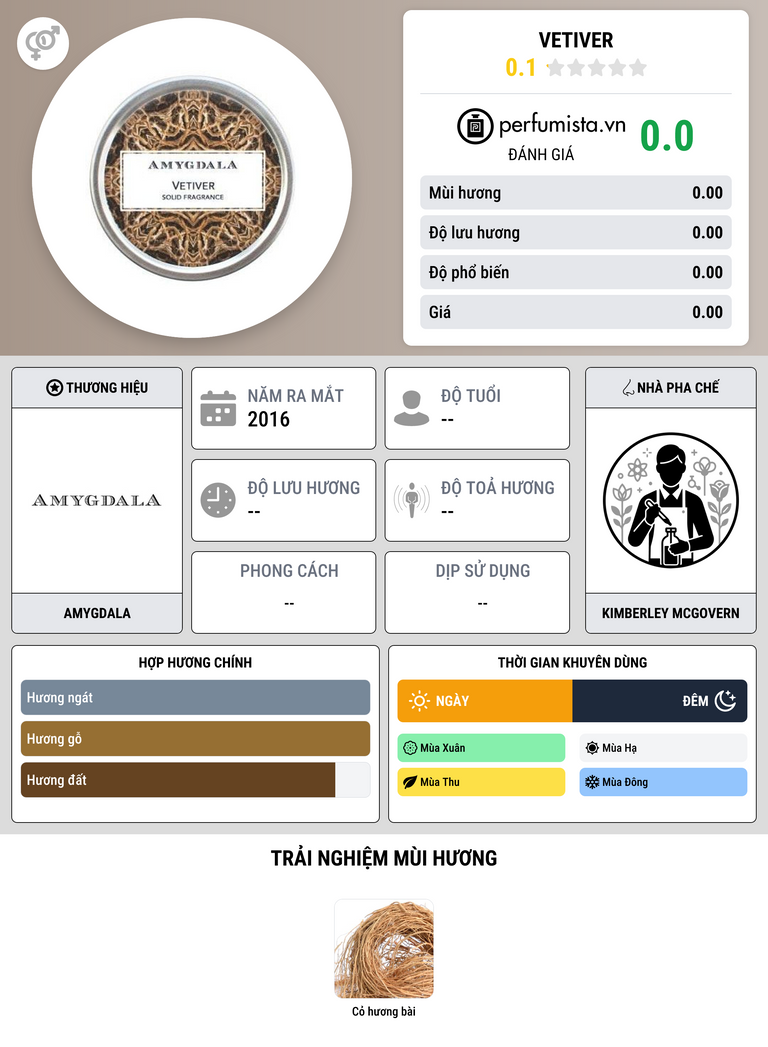 AMYGDALA
VETIVER
SOLID FRAGRANCE

VETIVER
0.1

perfumista.vn
ĐÁNH GIÁ
0.0

Mùi hương 0.00
Độ lưu hương 0.00
Độ phổ biến 0.00
Giá 0.00

THƯƠNG HIỆU
AMYGDALA
AMYGDALA

NĂM RA MẮT
2016

ĐỘ TUỔI
--

ĐỘ LƯU HƯƠNG
--

ĐỘ TOẢ HƯƠNG
--

PHONG CÁCH
--

DỊP SỬ DỤNG
--

NHÀ PHA CHẾ
KIMBERLEY MCGOVERN

HỢP HƯƠNG CHÍNH
Hương ngát
Hương gỗ
Hương đất

THỜI GIAN KHUYÊN DÙNG
NGÀY
ĐÊM
Mùa Xuân
Mùa Hạ
Mùa Thu
Mùa Đông

TRẢI NGHIỆM MÙI HƯƠNG
Cỏ hương bài